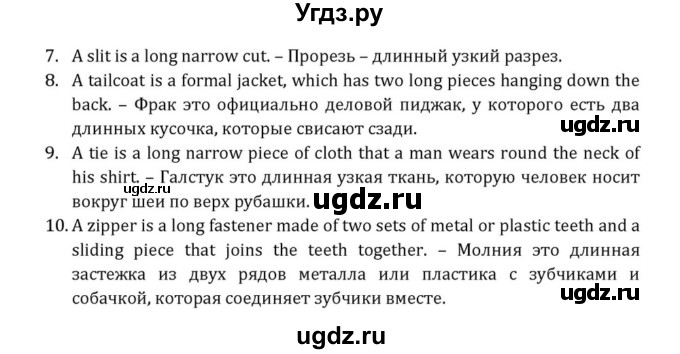 Угдз.ру

7. A slit is a long narrow cut. – Прорезь – длинный узкий разрез.

8. A tailcoat is a formal jacket, which has two long pieces hanging down the back. – Фрак это официально деловой пиджак, у которого есть два длинных кусочка, которые свисают сзади.

ugdz.ru

9. A tie is a long narrow piece of cloth that a man wears round the neck of his shirt. – Галстук это длинная узкая ткань, которую человек носит вокруг шеи по верх рубашки.

ugdz.ru

ugdz.ru

10. A zipper is a long fastener made of two sets of metal or plastic teeth and a sliding piece that joins the teeth together. – Молния это длинная застежка из двух рядов металла или пластика с зубчиками и собачкой, которая соединяет зубчики вместе.

ugdz.ru

ugdz.ru